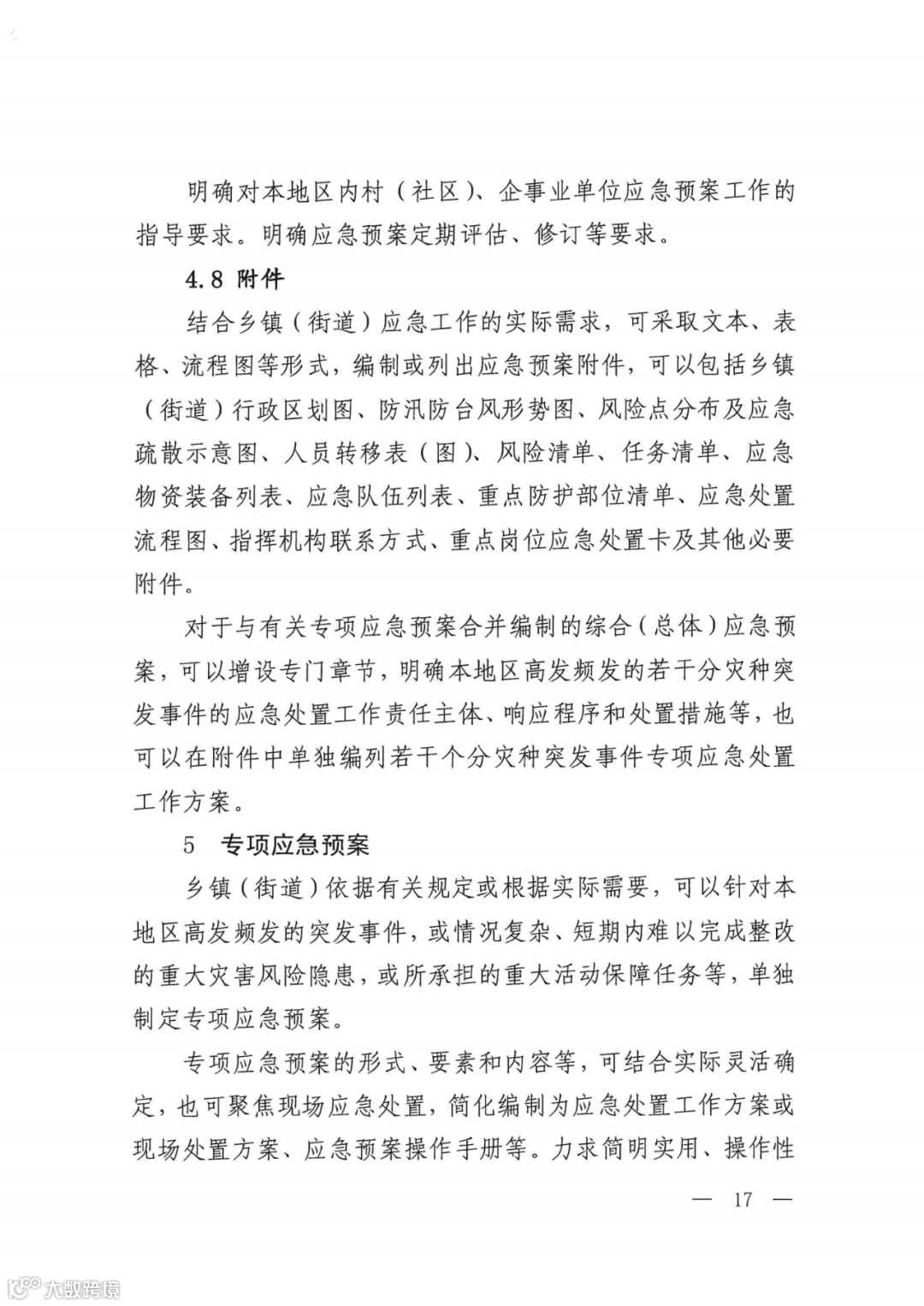 明确对本地区内村（社区）、企事业单位应急预案工作的指导要求。明确应急预案定期评估、修订等要求。

4.8 附件

结合乡镇（街道）应急工作的实际需求，可采取文本、表格、流程图等形式，编制或列出应急预案附件，可以包括乡镇（街道）行政区划图、防汛防台风形势图、风险点分布及应急疏散示意图、人员转移表（图）、风险清单、任务清单、应急物资装备列表、应急队伍列表、重点防护部位清单、应急处置流程图、指挥机构联系方式、重点岗位应急处置卡及其他必要附件。

对于与有关专项应急预案合并编制的综合（总体）应急预案，可以增设专门章节，明确本地区高发频发的若干分灾种突发事件的应急处置工作责任主体、响应程序和处置措施等，也可以在附件中单独编列若干个分灾种突发事件专项应急处置工作方案。

5　专项应急预案

乡镇（街道）依据有关规定或根据实际需要，可以针对本地区高发频发的突发事件，或情况复杂、短期内难以完成整改的重大灾害风险隐患，或所承担的重大活动保障任务等，单独制定专项应急预案。

专项应急预案的形式、要素和内容等，可结合实际灵活确定，也可聚焦现场应急处置，简化编制为应急处置工作方案或现场处置方案、应急预案操作手册等。力求简明实用、操作性

— 17 —

大数跨境